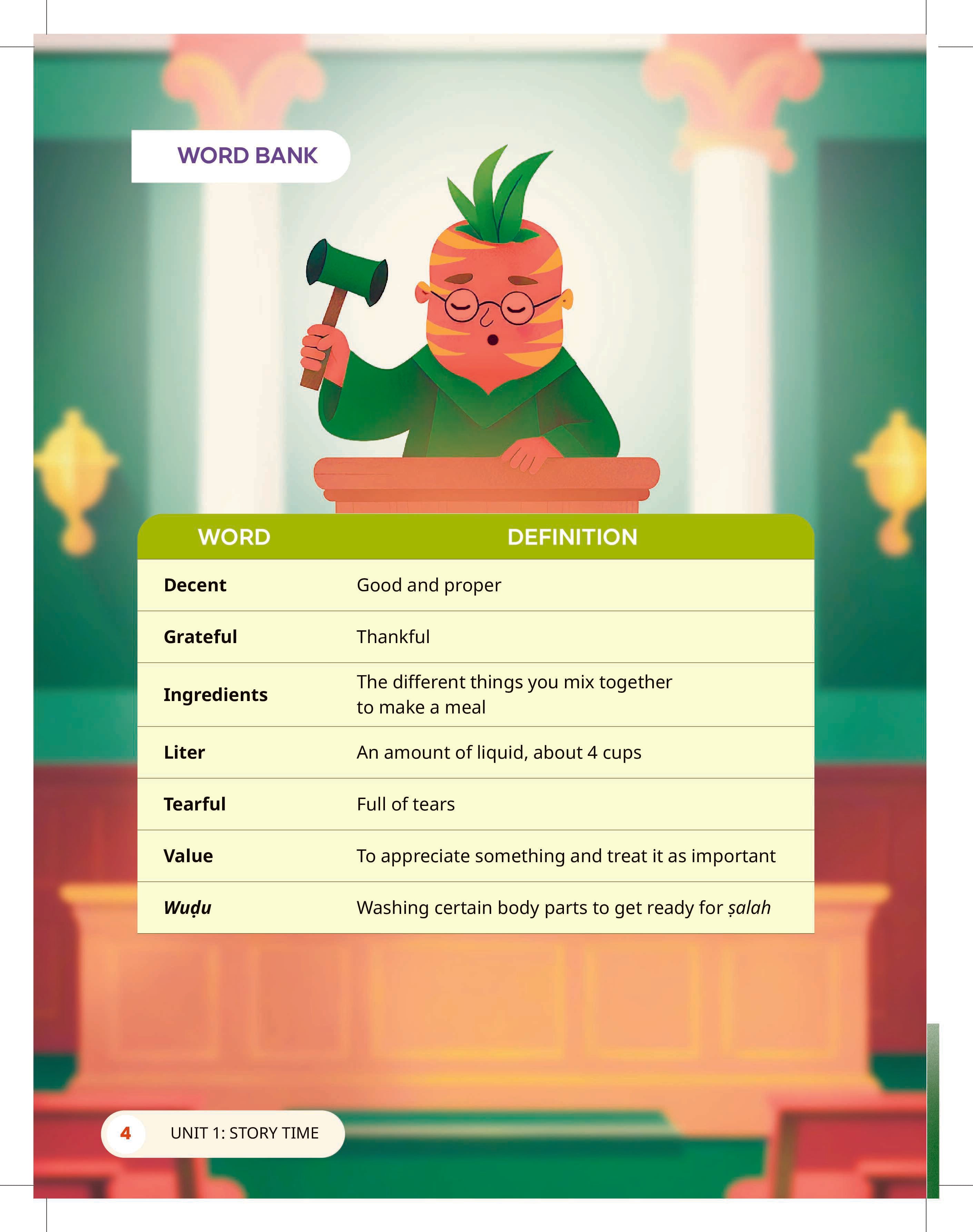 WORD BANK

| WORD | DEFINITION |
|---|---|
| Decent | Good and proper |
| Grateful | Thankful |
| Ingredients | The different things you mix together to make a meal |
| Liter | An amount of liquid, about 4 cups |
| Tearful | Full of tears |
| Value | To appreciate something and treat it as important |
| Wuḍu | Washing certain body parts to get ready for ṣalah |

4 UNIT 1: STORY TIME